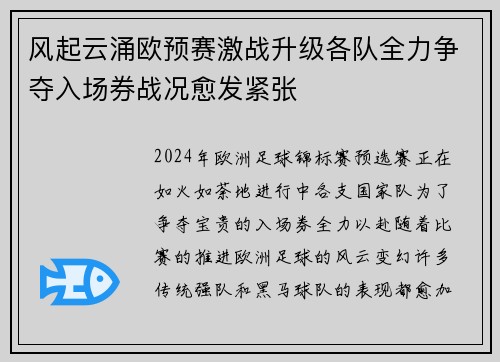 风起云涌欧预赛激战升级各队全力争夺入场券战况愈发紧张

2024年欧洲足球锦标赛预选赛正在如火如荼地进行中各支国家队为了争夺宝贵的入场券全力以赴随着比赛的推进欧洲足球的风云变幻许多传统强队和黑马球队的表现都愈加